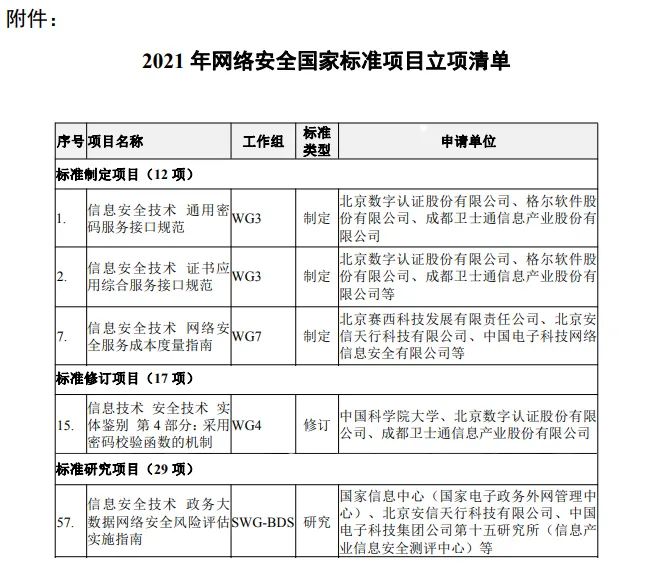 附件：

2021 年网络安全国家标准项目立项清单

| 序号 | 项目名称 | 工作组 | 标准类型 | 申请单位 |
|---|---|---|---|---|
| 标准制定项目（12 项） | | | | |
| 1. | 信息安全技术 通用密码服务接口规范 | WG3 | 制定 | 北京数字认证股份有限公司、格尔软件股份有限公司、成都卫士通信息产业股份有限公司 |
| 2. | 信息安全技术 证书应用综合服务接口规范 | WG3 | 制定 | 北京数字认证股份有限公司、格尔软件股份有限公司、成都卫士通信息产业股份有限公司等 |
| 7. | 信息安全技术 网络安全服务成本度量指南 | WG7 | 制定 | 北京赛西科技发展有限责任公司、北京安信天行科技有限公司、中国电子科技网络信息安全有限公司等 |
| 标准修订项目（17 项） | | | | |
| 15. | 信息技术 安全技术 实体鉴别 第 4 部分：采用密码校验函数的机制 | WG4 | 修订 | 中国科学院大学、北京数字认证股份有限公司、成都卫士通信息产业股份有限公司 |
| 标准研究项目（29 项） | | | | |
| 57. | 信息安全技术 政务大数据网络安全风险评估实施指南 | SWG-BDS | 研究 | 国家信息中心（国家电子政务外网管理中心）、北京安信天行科技有限公司、中国电子科技集团公司第十五研究所（信息产业信息安全测评中心）等 |